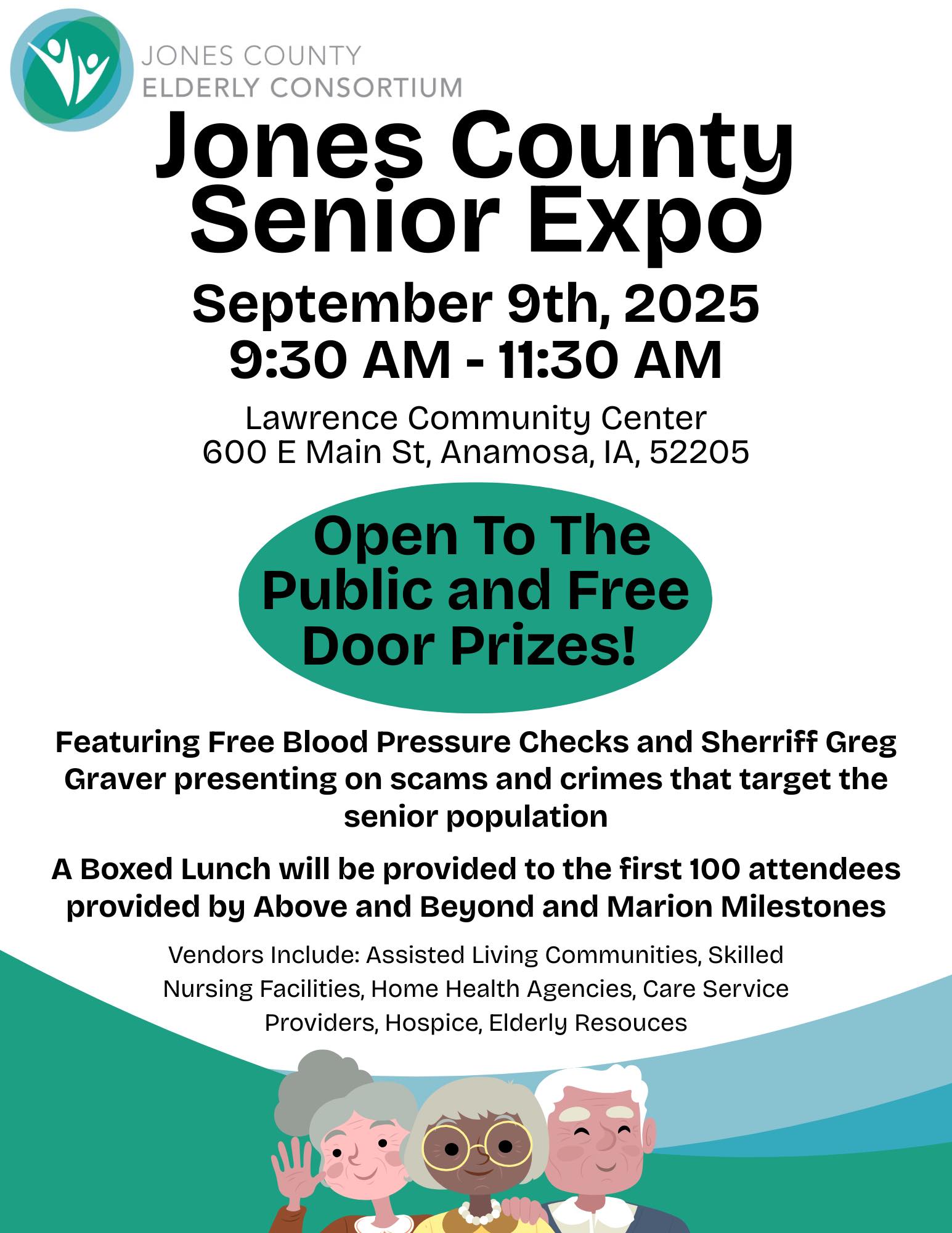 JONES COUNTY
ELDERLY CONSORTIUM

Jones County Senior Expo

September 9th, 2025
9:30 AM - 11:30 AM

Lawrence Community Center
600 E Main St, Anamosa, IA, 52205

Open To The Public and Free Door Prizes!

Featuring Free Blood Pressure Checks and Sherriff Greg Graver presenting on scams and crimes that target the senior population

A Boxed Lunch will be provided to the first 100 attendees provided by Above and Beyond and Marion Milestones

Vendors Include: Assisted Living Communities, Skilled Nursing Facilities, Home Health Agencies, Care Service Providers, Hospice, Elderly Resouces